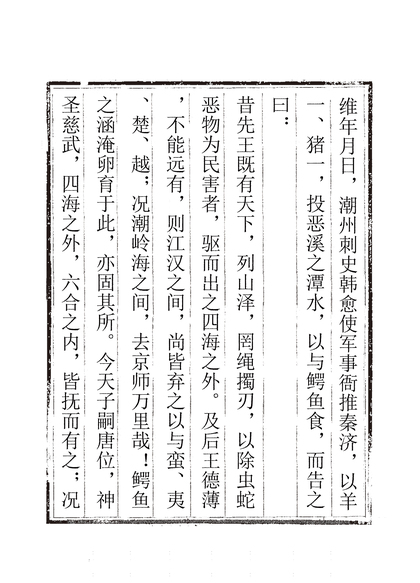 维年月日，潮州刺史韩愈使军事衙推秦济，以羊一、猪一，投恶溪之潭水，以与鳄鱼食，而告之曰：

昔先王既有天下，列山泽，罔绳擉刃，以除虫蛇恶物为民害者，驱而出之四海之外。及后王德薄，不能远有，则江汉之间，尚皆弃之以与蛮、夷、楚、越；况潮岭海之间，去京师万里哉！鳄鱼之涵淹卵育于此，亦固其所。今天子嗣唐位，神圣慈武，四海之外，六合之内，皆抚而有之；况